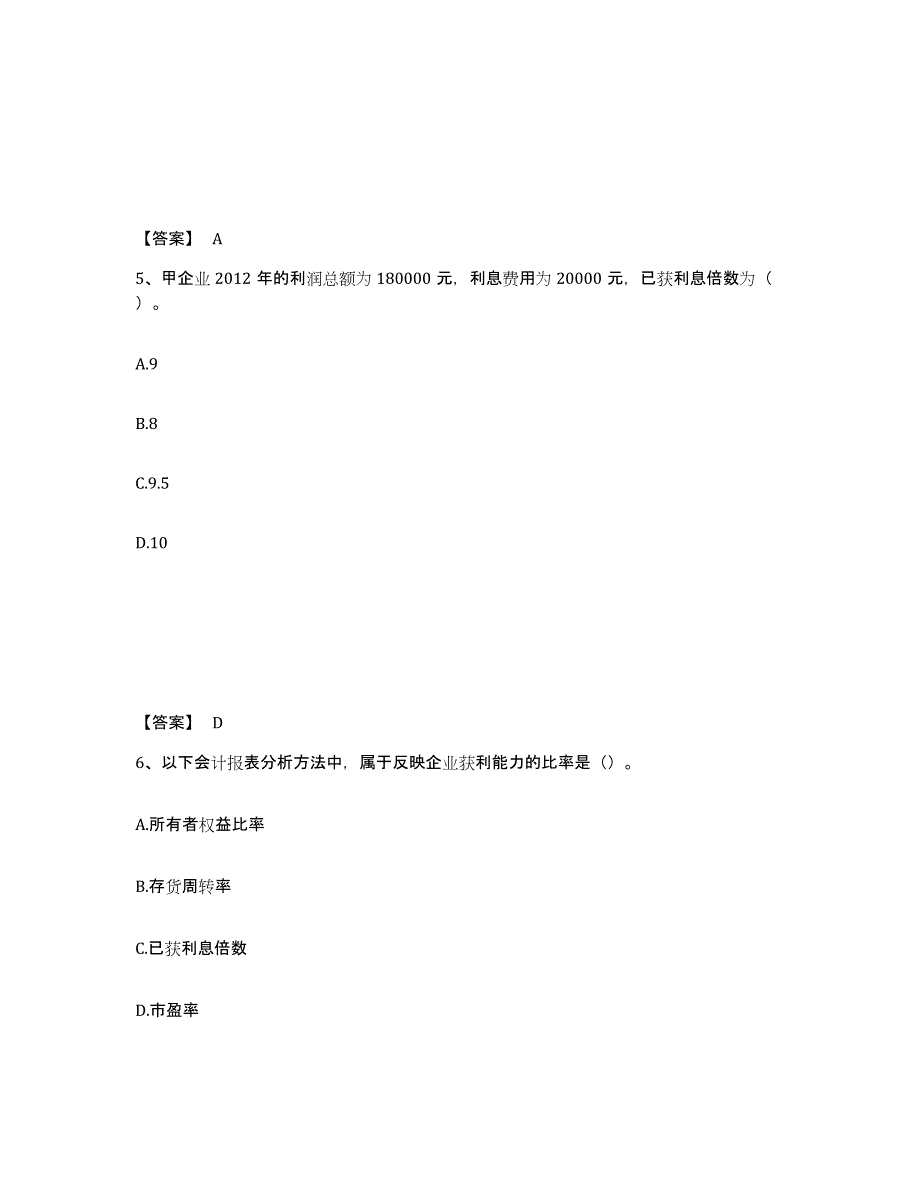 【答案】 A

5、甲企业 2012 年的利润总额为 180000 元，利息费用为 20000 元，已获利息倍数为（ ）。

A.9

B.8

C.9.5

D.10

【答案】 D

6、以下会计报表分析方法中，属于反映企业获利能力的比率是（）。

A.所有者权益比率

B.存货周转率

C.已获利息倍数

D.市盈率